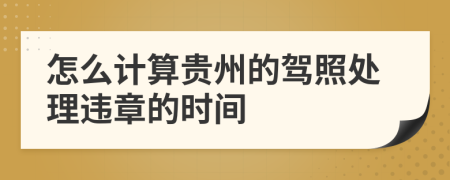 怎么计算贵州的驾照处理违章的时间